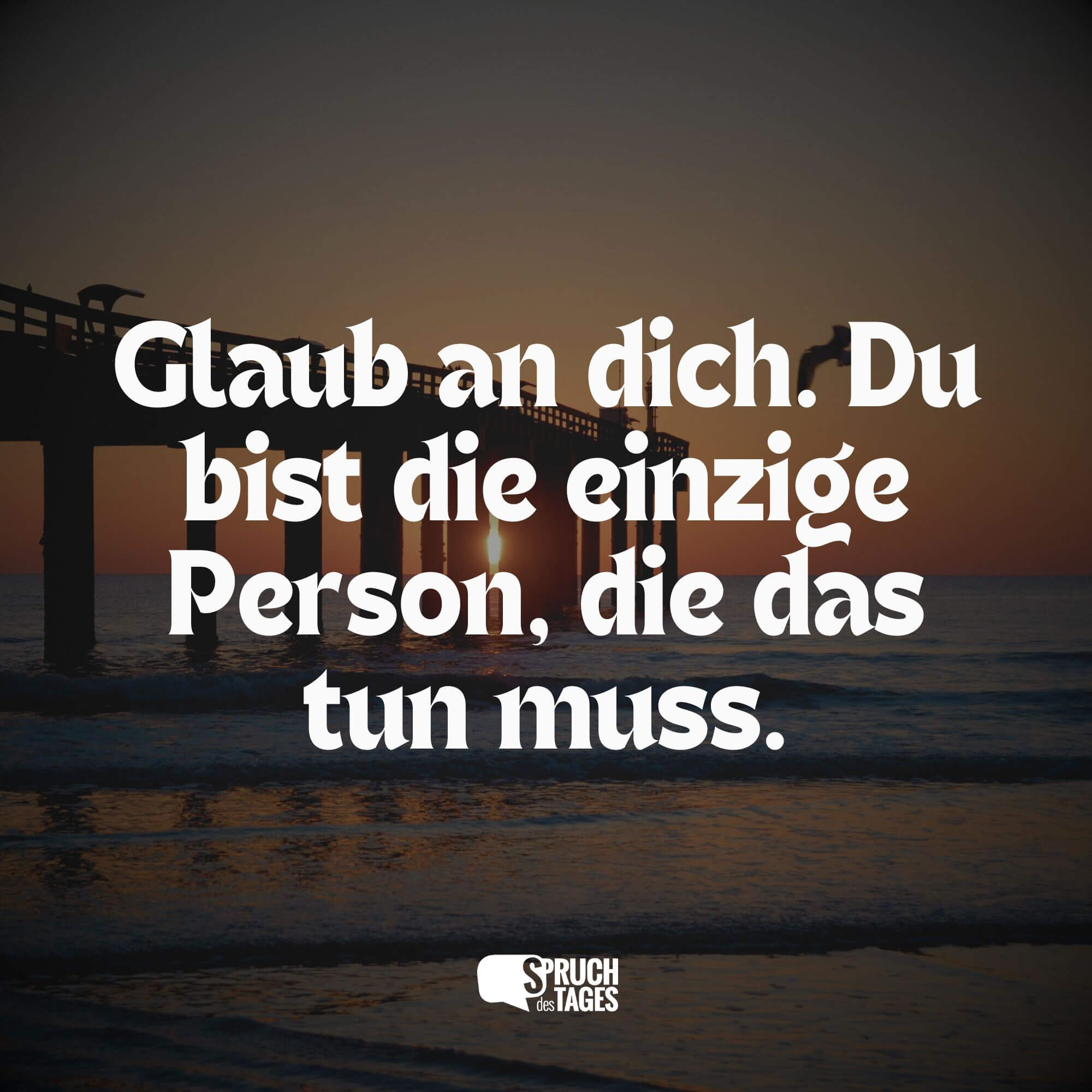 Glaub an dich. Du bist die einzige Person, die das tun muss.

SPRUCH des TAGES